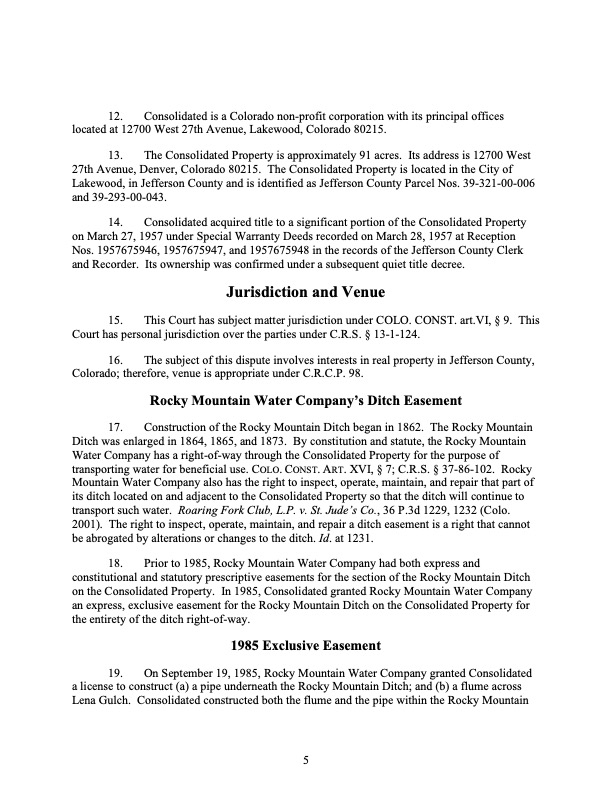 12. Consolidated is a Colorado non-profit corporation with its principal offices located at 12700 West 27th Avenue, Lakewood, Colorado 80215.

13. The Consolidated Property is approximately 91 acres. Its address is 12700 West 27th Avenue, Denver, Colorado 80215. The Consolidated Property is located in the City of Lakewood, in Jefferson County and is identified as Jefferson County Parcel Nos. 39-321-00-006 and 39-293-00-043.

14. Consolidated acquired title to a significant portion of the Consolidated Property on March 27, 1957 under Special Warranty Deeds recorded on March 28, 1957 at Reception Nos. 1957675946, 1957675947, and 1957675948 in the records of the Jefferson County Clerk and Recorder. Its ownership was confirmed under a subsequent quiet title decree.

Jurisdiction and Venue

15. This Court has subject matter jurisdiction under COLO. CONST. art.VI, § 9. This Court has personal jurisdiction over the parties under C.R.S. § 13-1-124.

16. The subject of this dispute involves interests in real property in Jefferson County, Colorado; therefore, venue is appropriate under C.R.C.P. 98.

Rocky Mountain Water Company's Ditch Easement

17. Construction of the Rocky Mountain Ditch began in 1862. The Rocky Mountain Ditch was enlarged in 1864, 1865, and 1873. By constitution and statute, the Rocky Mountain Water Company has a right-of-way through the Consolidated Property for the purpose of transporting water for beneficial use. COLO. CONST. ART. XVI, § 7; C.R.S. § 37-86-102. Rocky Mountain Water Company also has the right to inspect, operate, maintain, and repair that part of its ditch located on and adjacent to the Consolidated Property so that the ditch will continue to transport such water. Roaring Fork Club, L.P. v. St. Jude's Co., 36 P.3d 1229, 1232 (Colo. 2001). The right to inspect, operate, maintain, and repair a ditch easement is a right that cannot be abrogated by alterations or changes to the ditch. Id. at 1231.

18. Prior to 1985, Rocky Mountain Water Company had both express and constitutional and statutory prescriptive easements for the section of the Rocky Mountain Ditch on the Consolidated Property. In 1985, Consolidated granted Rocky Mountain Water Company an express, exclusive easement for the Rocky Mountain Ditch on the Consolidated Property for the entirety of the ditch right-of-way.

1985 Exclusive Easement

19. On September 19, 1985, Rocky Mountain Water Company granted Consolidated a license to construct (a) a pipe underneath the Rocky Mountain Ditch; and (b) a flume across Lena Gulch. Consolidated constructed both the flume and the pipe within the Rocky Mountain

5